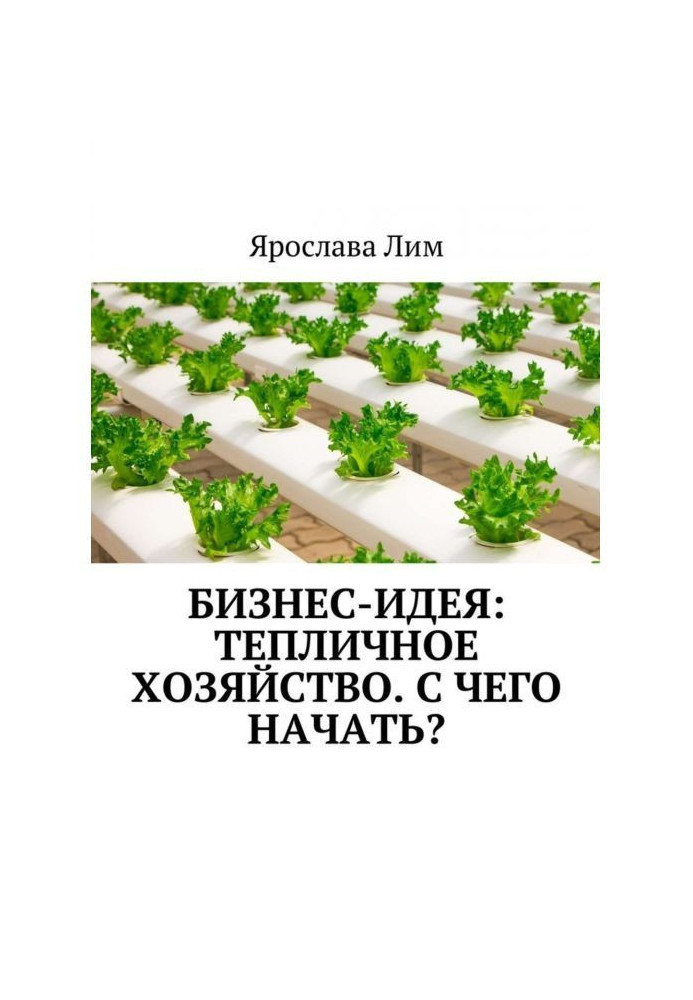 Ярослава Лим

БИЗНЕС-ИДЕЯ: ТЕПЛИЧНОЕ ХОЗЯЙСТВО. С ЧЕГО НАЧАТЬ?